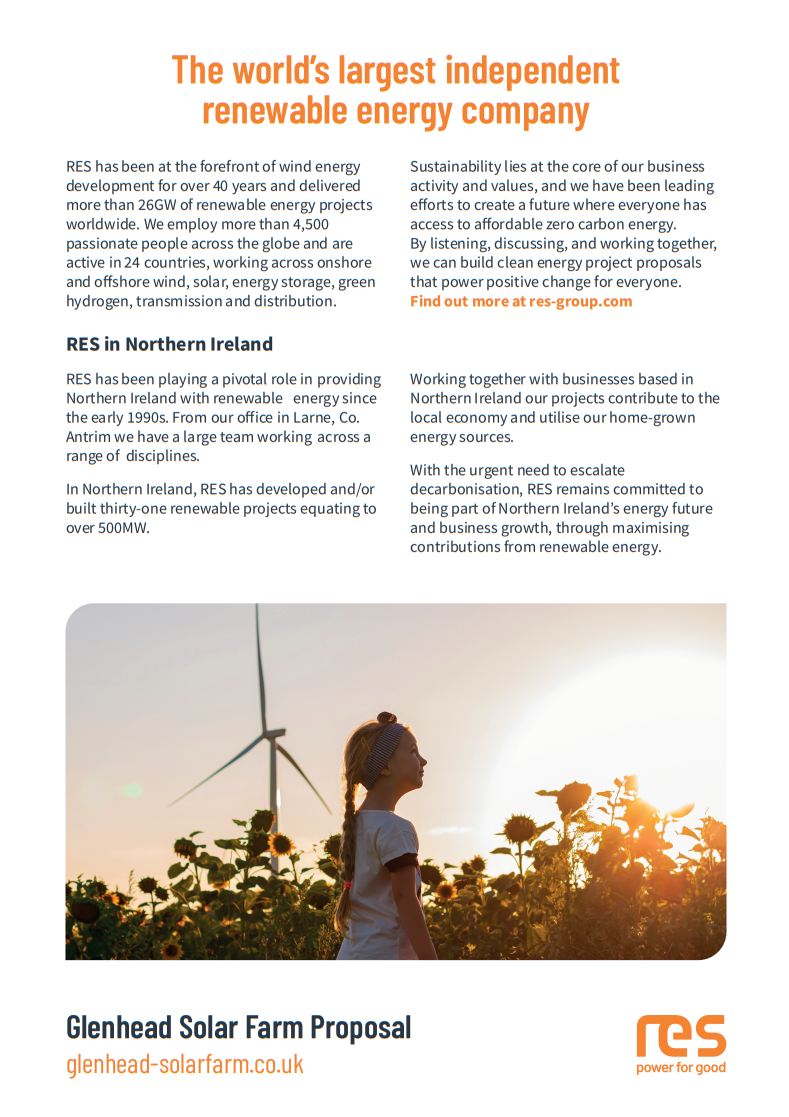 The world's largest independent renewable energy company

RES has been at the forefront of wind energy development for over 40 years and delivered more than 26GW of renewable energy projects worldwide. We employ more than 4,500 passionate people across the globe and are active in 24 countries, working across onshore and offshore wind, solar, energy storage, green hydrogen, transmission and distribution.

Sustainability lies at the core of our business activity and values, and we have been leading efforts to create a future where everyone has access to affordable zero carbon energy. By listening, discussing, and working together, we can build clean energy project proposals that power positive change for everyone.
Find out more at res-group.com

RES in Northern Ireland

RES has been playing a pivotal role in providing Northern Ireland with renewable energy since the early 1990s. From our office in Larne, Co. Antrim we have a large team working across a range of disciplines.

In Northern Ireland, RES has developed and/or built thirty-one renewable projects equating to over 500MW.

Working together with businesses based in Northern Ireland our projects contribute to the local economy and utilise our home-grown energy sources.

With the urgent need to escalate decarbonisation, RES remains committed to being part of Northern Ireland's energy future and business growth, through maximising contributions from renewable energy.

Glenhead Solar Farm Proposal
glenhead-solarfarm.co.uk

res
power for good